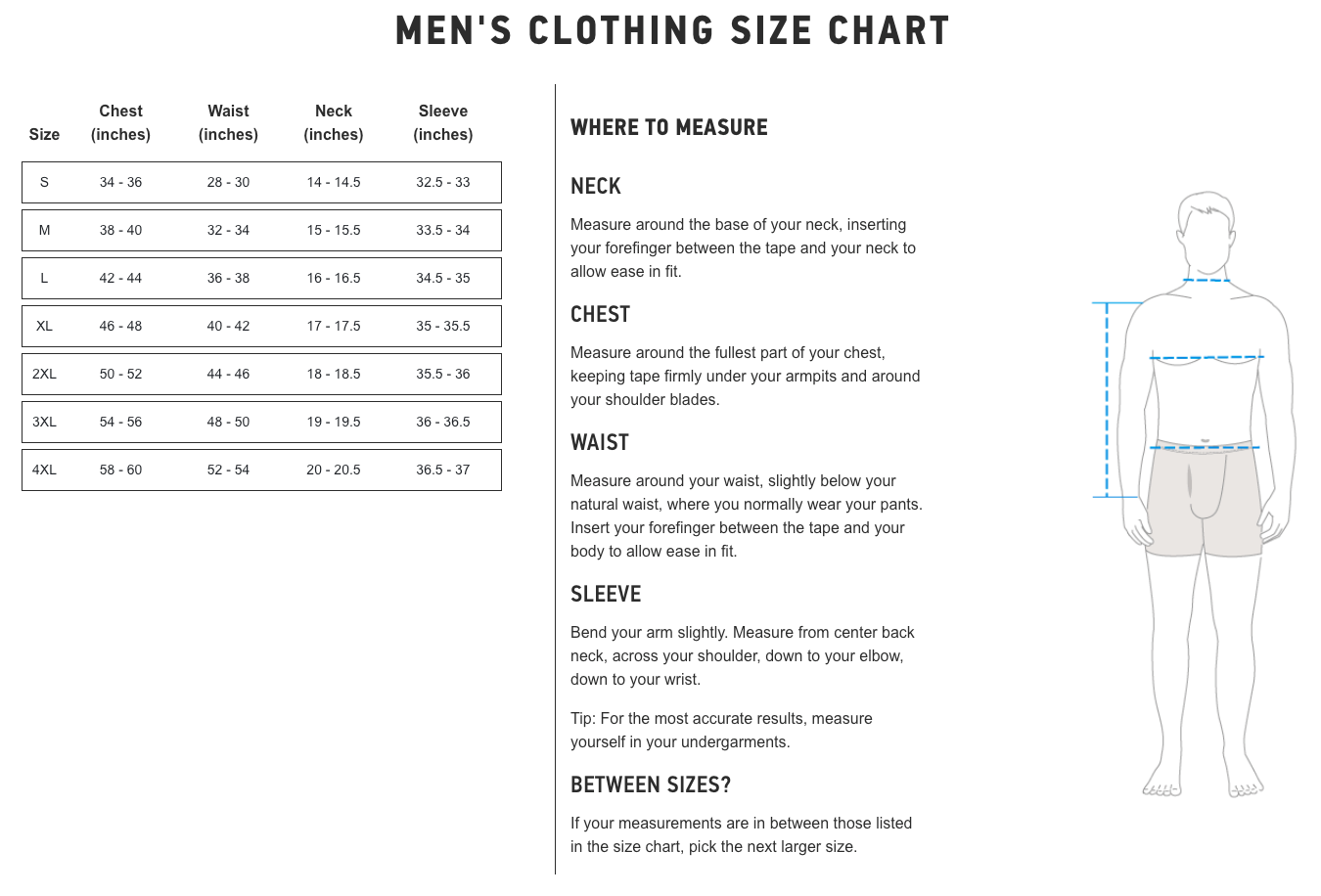 MEN'S CLOTHING SIZE CHART

| Size | Chest (inches) | Waist (inches) | Neck (inches) | Sleeve (inches) |
|---|---|---|---|---|
| S | 34 - 36 | 28 - 30 | 14 - 14.5 | 32.5 - 33 |
| M | 38 - 40 | 32 - 34 | 15 - 15.5 | 33.5 - 34 |
| L | 42 - 44 | 36 - 38 | 16 - 16.5 | 34.5 - 35 |
| XL | 46 - 48 | 40 - 42 | 17 - 17.5 | 35 - 35.5 |
| 2XL | 50 - 52 | 44 - 46 | 18 - 18.5 | 35.5 - 36 |
| 3XL | 54 - 56 | 48 - 50 | 19 - 19.5 | 36 - 36.5 |
| 4XL | 58 - 60 | 52 - 54 | 20 - 20.5 | 36.5 - 37 |

WHERE TO MEASURE

NECK

Measure around the base of your neck, inserting your forefinger between the tape and your neck to allow ease in fit.

CHEST

Measure around the fullest part of your chest, keeping tape firmly under your armpits and around your shoulder blades.

WAIST

Measure around your waist, slightly below your natural waist, where you normally wear your pants. Insert your forefinger between the tape and your body to allow ease in fit.

SLEEVE

Bend your arm slightly. Measure from center back neck, across your shoulder, down to your elbow, down to your wrist.

Tip: For the most accurate results, measure yourself in your undergarments.

BETWEEN SIZES?

If your measurements are in between those listed in the size chart, pick the next larger size.